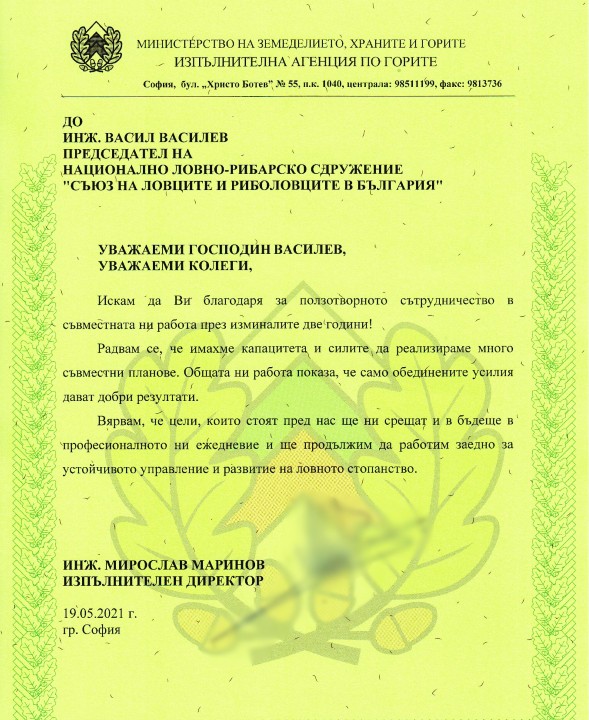 МИНИСТЕРСТВО НА ЗЕМЕДЕЛИЕТО, ХРАНИТЕ И ГОРИТЕ
ИЗПЪЛНИТЕЛНА АГЕНЦИЯ ПО ГОРИТЕ

София, бул. „Христо Ботев" № 55, п.к. 1040, централа: 98511199, факс: 9813736

ДО
ИНЖ. ВАСИЛ ВАСИЛЕВ
ПРЕДСЕДАТЕЛ НА
НАЦИОНАЛНО ЛОВНО-РИБАРСКО СДРУЖЕНИЕ
"СЪЮЗ НА ЛОВЦИТЕ И РИБОЛОВЦИТЕ В БЪЛГАРИЯ"

УВАЖАЕМИ ГОСПОДИН ВАСИЛЕВ,
УВАЖАЕМИ КОЛЕГИ,

Искам да Ви благодаря за ползотворното сътрудничество в съвместната ни работа през изминалите две години!

Радвам се, че имахме капацитета и силите да реализираме много съвместни планове. Общата ни работа показа, че само обединените усилия дават добри резултати.

Вярвам, че цели, които стоят пред нас ще ни срещат и в бъдеще в професионалното ни ежедневие и ще продължим да работим заедно за устойчивото управление и развитие на ловното стопанство.

ИНЖ. МИРОСЛАВ МАРИНОВ
ИЗПЪЛНИТЕЛЕН ДИРЕКТОР

19.05.2021 г.
гр. София